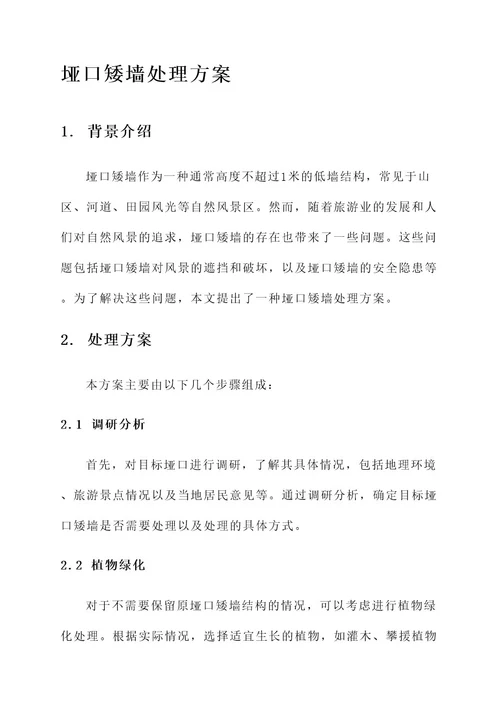 垭口矮墙处理方案

1. 背景介绍

垭口矮墙作为一种通常高度不超过1米的低墙结构，常见于山区、河道、田园风光等自然风景区。然而，随着旅游业的发展和人们对自然风景的追求，垭口矮墙的存在也带来了一些问题。这些问题包括垭口矮墙对风景的遮挡和破坏，以及垭口矮墙的安全隐患等。为了解决这些问题，本文提出了一种垭口矮墙处理方案。

2. 处理方案

本方案主要由以下几个步骤组成：

2.1 调研分析

首先，对目标垭口进行调研，了解其具体情况，包括地理环境、旅游景点情况以及当地居民意见等。通过调研分析，确定目标垭口矮墙是否需要处理以及处理的具体方式。

2.2 植物绿化

对于不需要保留原垭口矮墙结构的情况，可以考虑进行植物绿化处理。根据实际情况，选择适宜生长的植物，如灌木、攀援植物